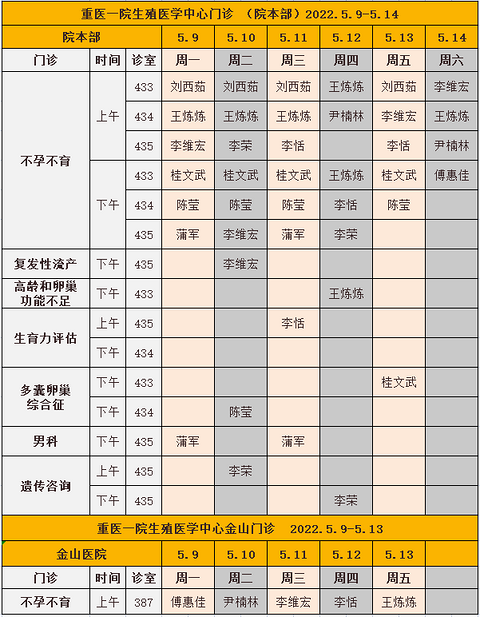 重医一院生殖医学中心门诊 （院本部）2022.5.9-5.14

| 院本部 | | | 5.9 | 5.10 | 5.11 | 5.12 | 5.13 | 5.14 |
|---|---|---|---|---|---|---|---|---|
| 门诊 | 时间 | 诊室 | 周一 | 周二 | 周三 | 周四 | 周五 | 周六 |
| 不孕不育 | 上午 | 433 | 刘西茹 | 刘西茹 | 刘西茹 | 王炼炼 | 刘西茹 | 李维宏 |
| | | 434 | 王炼炼 | 王炼炼 | 王炼炼 | 尹楠林 | 李维宏 | 王炼炼 |
| | | 435 | 李维宏 | 李荣 | 李恬 | | 李恬 | 尹楠林 |
| | 下午 | 433 | 桂文武 | 桂文武 | 桂文武 | 王炼炼 | 桂文武 | 傅惠佳 |
| | | 434 | 陈莹 | 陈莹 | 陈莹 | 李恬 | 陈莹 | |
| | | 435 | 蒲军 | 李维宏 | 蒲军 | 李荣 | | |
| 复发性流产 | 下午 | 435 | | 李维宏 | | | | |
| 高龄和卵巢功能不足 | 下午 | 433 | | | | 王炼炼 | | |
| 生育力评估 | 上午 | 435 | | | 李恬 | | | |
| | 下午 | 434 | | | | | | |
| 多囊卵巢综合征 | 下午 | 433 | | | | | 桂文武 | |
| | 下午 | 434 | | 陈莹 | | | | |
| 男科 | 下午 | 435 | 蒲军 | | 蒲军 | | | |
| 遗传咨询 | 上午 | 435 | | 李荣 | | | | |
| | 下午 | 435 | | | | 李荣 | | |

重医一院生殖医学中心金山门诊 2022.5.9-5.13

| 金山医院 | | | 5.9 | 5.10 | 5.11 | 5.12 | 5.13 | |
|---|---|---|---|---|---|---|---|---|
| 门诊 | 时间 | 诊室 | 周一 | 周二 | 周三 | 周四 | 周五 | |
| 不孕不育 | 上午 | 387 | 傅惠佳 | 尹楠林 | 李维宏 | 李恬 | 王炼炼 | |